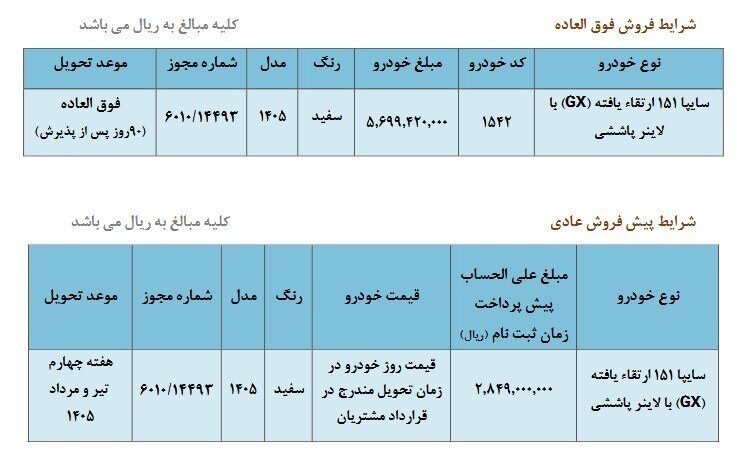 شرایط فروش فوق العاده

کلیه مبالغ به ریال می باشد

| نوع خودرو | کد خودرو | مبلغ خودرو | رنگ | مدل | شماره مجوز | موعد تحویل |
|---|---|---|---|---|---|---|
| سایپا ۱۵۱ ارتقاء یافته (GX) با لاینر پاششی | ۱۵۴۲ | ۵,۶۹۹,۴۲۰,۰۰۰ | سفید | ۱۴۰۵ | ۶۰۱۰/۱۴۴۹۳ | فوق العاده (۹۰روز پس از پذیرش) |

شرایط پیش فروش عادی

کلیه مبالغ به ریال می باشد

| نوع خودرو | مبلغ علی الحساب پیش پرداخت زمان ثبت نام (ریال) | قیمت خودرو | رنگ | مدل | شماره مجوز | موعد تحویل |
|---|---|---|---|---|---|---|
| سایپا ۱۵۱ ارتقاء یافته (GX) با لاینر پاششی | ۲,۸۴۹,۰۰۰,۰۰۰ | قیمت روز خودرو در زمان تحویل مندرج در قرارداد مشتریان | سفید | ۱۴۰۵ | ۶۰۱۰/۱۴۴۹۳ | هفته چهارم تیر و مرداد ۱۴۰۵ |